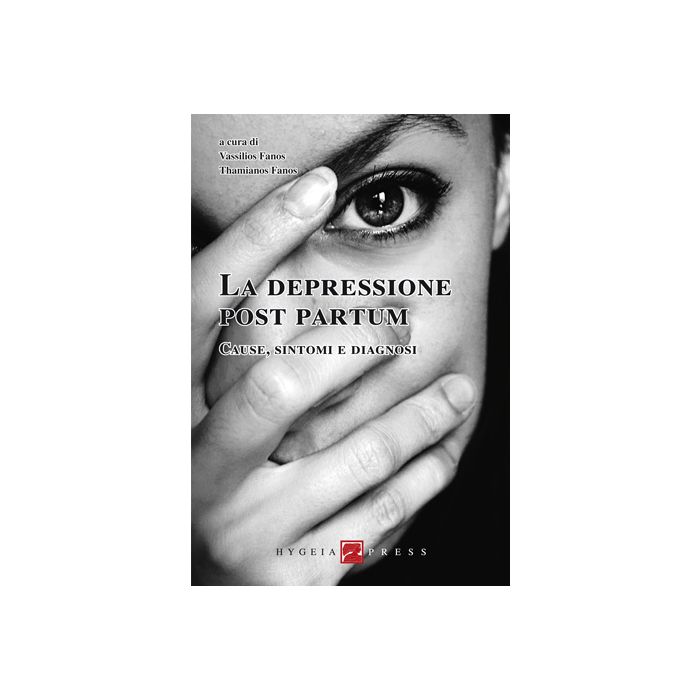 a cura di
Vassilios Fanos
Thamianos Fanos

LA DEPRESSIONE POST PARTUM

CAUSE, SINTOMI E DIAGNOSI

HYGEIA PRESS